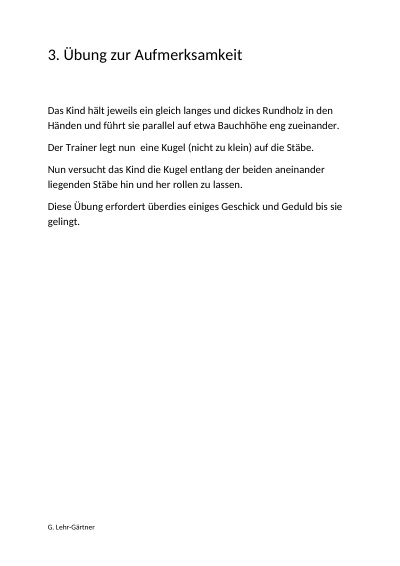 3. Übung zur Aufmerksamkeit

Das Kind hält jeweils ein gleich langes und dickes Rundholz in den Händen und führt sie parallel auf etwa Bauchhöhe eng zueinander.

Der Trainer legt nun  eine Kugel (nicht zu klein) auf die Stäbe.

Nun versucht das Kind die Kugel entlang der beiden aneinander liegenden Stäbe hin und her rollen zu lassen.

Diese Übung erfordert überdies einiges Geschick und Geduld bis sie gelingt.

G. Lehr-Gärtner